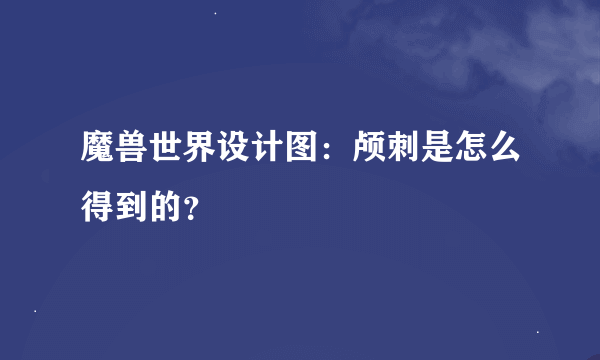 魔兽世界设计图：颅刺是怎么得到的?